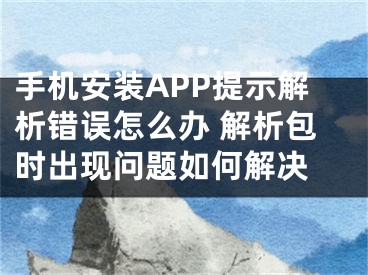 手机安装APP提示解析错误怎么办 解析包时出现问题如何解决